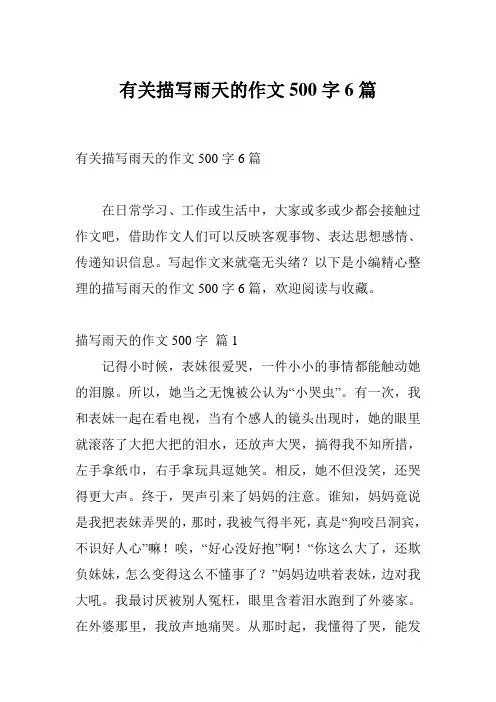 有关描写雨天的作文500字6篇

有关描写雨天的作文500字6篇

在日常学习、工作或生活中，大家或多或少都会接触过作文吧，借助作文人们可以反映客观事物、表达思想感情、传递知识信息。写起作文来就毫无头绪？以下是小编精心整理的描写雨天的作文500字6篇，欢迎阅读与收藏。

描写雨天的作文500字 篇1

记得小时候，表妹很爱哭，一件小小的事情都能触动她的泪腺。所以，她当之无愧被公认为“小哭虫”。有一次，我和表妹一起在看电视，当有个感人的镜头出现时，她的眼里就滚落了大把大把的泪水，还放声大哭，搞得我不知所措，左手拿纸巾，右手拿玩具逗她笑。相反，她不但没笑，还哭得更大声。终于，哭声引来了妈妈的注意。谁知，妈妈竟说是我把表妹弄哭的，那时，我被气得半死，真是“狗咬吕洞宾，不识好人心”嘛！唉，“好心没好抱”啊！“你这么大了，还欺负妹妹，怎么变得这么不懂事了？”妈妈边哄着表妹，边对我大吼。我最讨厌被别人冤枉，眼里含着泪水跑到了外婆家。在外婆那里，我放声地痛哭。从那时起，我懂得了哭，能发